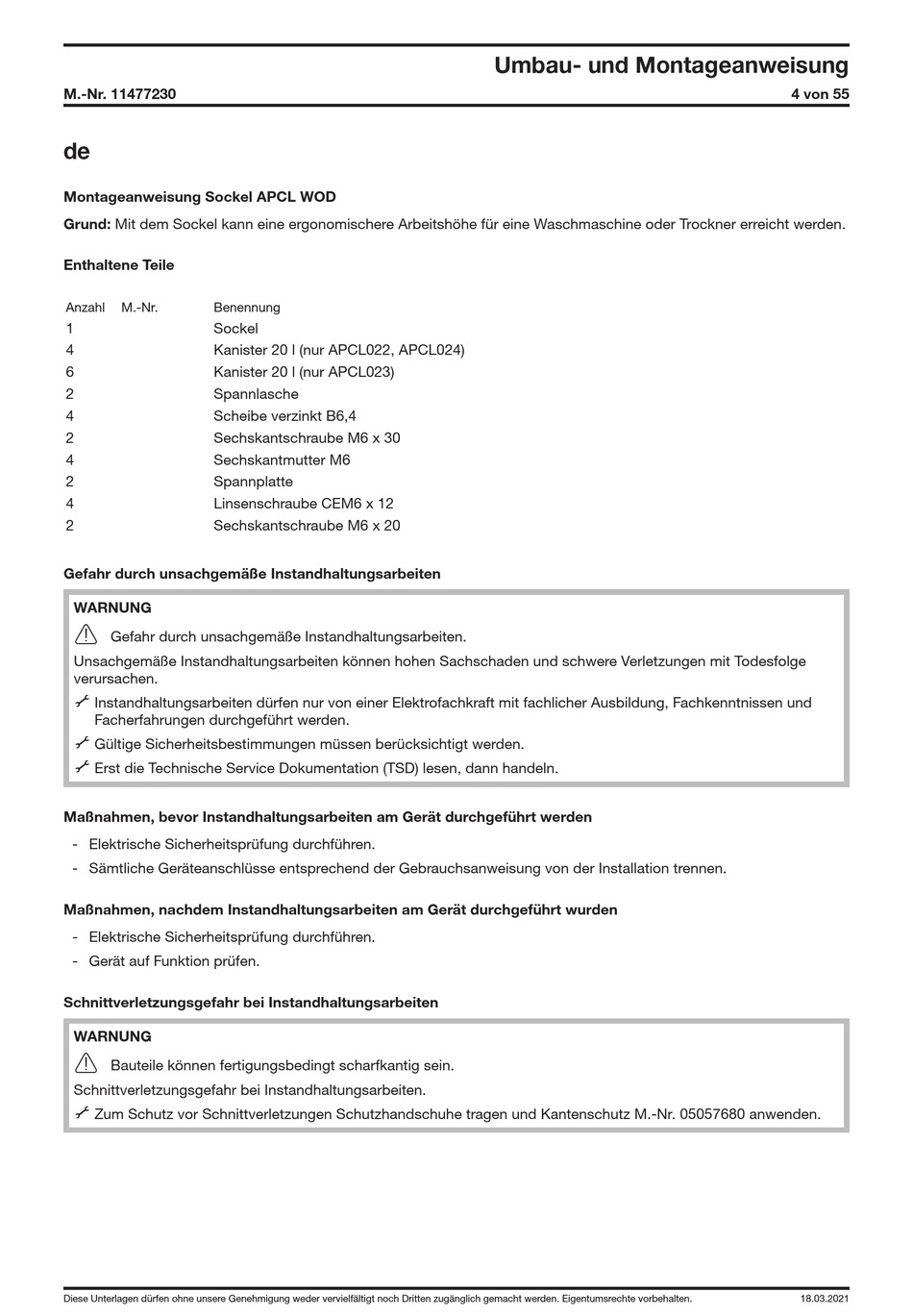 Umbau- und Montageanweisung

M.-Nr. 11477230

4 von 55

de

Montageanweisung Sockel APCL WOD

Grund: Mit dem Sockel kann eine ergonomischere Arbeitshöhe für eine Waschmaschine oder Trockner erreicht werden.

Enthaltene Teile

| Anzahl | M.-Nr. | Benennung |
|---|---|---|
| 1 | | Sockel |
| 4 | | Kanister 20 l (nur APCL022, APCL024) |
| 6 | | Kanister 20 l (nur APCL023) |
| 2 | | Spannlasche |
| 4 | | Scheibe verzinkt B6,4 |
| 2 | | Sechskantschraube M6 x 30 |
| 4 | | Sechskantmutter M6 |
| 2 | | Spannplatte |
| 4 | | Linsenschraube CEM6 x 12 |
| 2 | | Sechskantschraube M6 x 20 |

Gefahr durch unsachgemäße Instandhaltungsarbeiten

WARNUNG

Gefahr durch unsachgemäße Instandhaltungsarbeiten.

Unsachgemäße Instandhaltungsarbeiten können hohen Sachschaden und schwere Verletzungen mit Todesfolge verursachen.

Instandhaltungsarbeiten dürfen nur von einer Elektrofachkraft mit fachlicher Ausbildung, Fachkenntnissen und Facherfahrungen durchgeführt werden.

Gültige Sicherheitsbestimmungen müssen berücksichtigt werden.

Erst die Technische Service Dokumentation (TSD) lesen, dann handeln.

Maßnahmen, bevor Instandhaltungsarbeiten am Gerät durchgeführt werden

- Elektrische Sicherheitsprüfung durchführen.
- Sämtliche Geräteanschlüsse entsprechend der Gebrauchsanweisung von der Installation trennen.

Maßnahmen, nachdem Instandhaltungsarbeiten am Gerät durchgeführt wurden

- Elektrische Sicherheitsprüfung durchführen.
- Gerät auf Funktion prüfen.

Schnittverletzungsgefahr bei Instandhaltungsarbeiten

WARNUNG

Bauteile können fertigungsbedingt scharfkantig sein.

Schnittverletzungsgefahr bei Instandhaltungsarbeiten.

Zum Schutz vor Schnittverletzungen Schutzhandschuhe tragen und Kantenschutz M.-Nr. 05057680 anwenden.

Diese Unterlagen dürfen ohne unsere Genehmigung weder vervielfältigt noch Dritten zugänglich gemacht werden. Eigentumsrechte vorbehalten.

18.03.2021